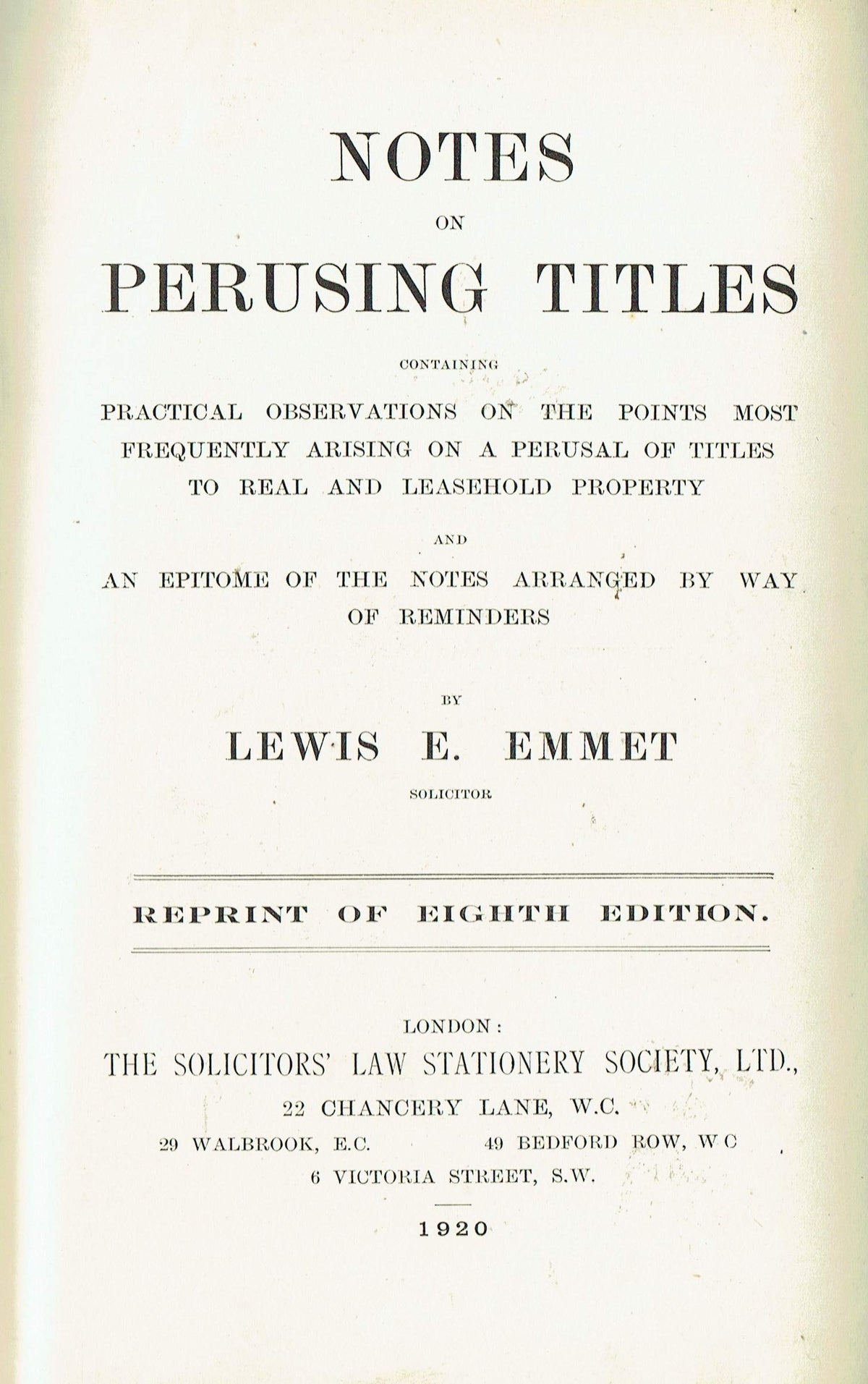 NOTES

ON

PERUSING TITLES

CONTAINING

PRACTICAL OBSERVATIONS ON THE POINTS MOST FREQUENTLY ARISING ON A PERUSAL OF TITLES TO REAL AND LEASEHOLD PROPERTY

AND

AN EPITOME OF THE NOTES ARRANGED BY WAY OF REMINDERS

BY

LEWIS E. EMMET

SOLICITOR

REPRINT OF EIGHTH EDITION.

LONDON:

THE SOLICITORS' LAW STATIONERY SOCIETY, LTD.,

22 CHANCERY LANE, W.C.

29 WALBROOK, E.C. 49 BEDFORD ROW, W C

6 VICTORIA STREET, S.W.

1920